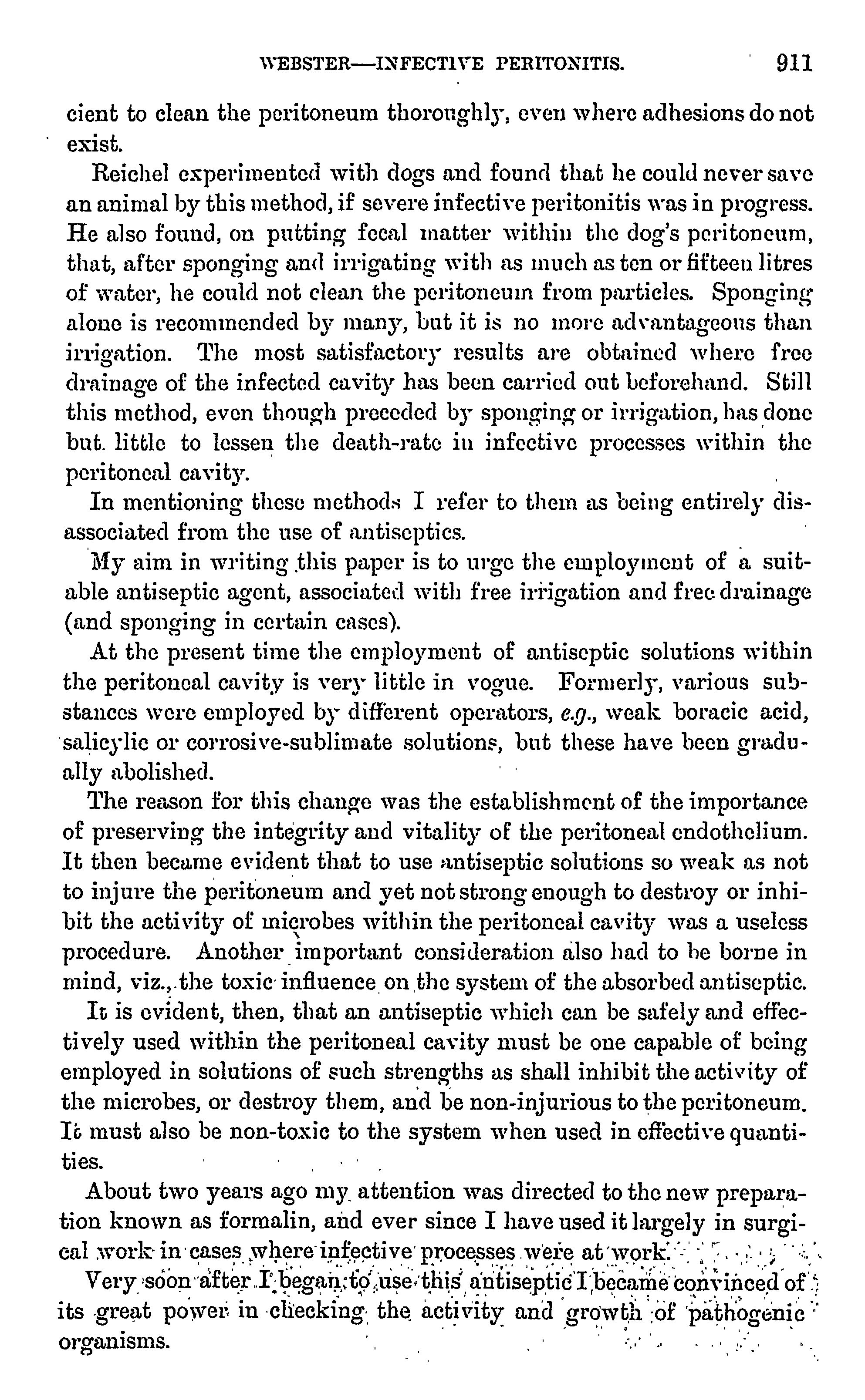 WEBSTER—INFECTIVE PERITONITIS. 911

cient to clean the peritoneum thoroughly, even where adhesions do not exist.

Reichel experimented with dogs and found that he could never save an animal by this method, if severe infective peritonitis was in progress. He also found, on putting fecal matter within the dog's peritoneum, that, after sponging and irrigating with as much as ten or fifteen litres of water, he could not clean the peritoneum from particles. Sponging alone is recommended by many, but it is no more advantageous than irrigation. The most satisfactory results are obtained where free drainage of the infected cavity has been carried out beforehand. Still this method, even though preceded by sponging or irrigation, has done but little to lessen the death-rate in infective processes within the peritoneal cavity.

In mentioning these methods I refer to them as being entirely disassociated from the use of antiseptics.

My aim in writing this paper is to urge the employment of a suitable antiseptic agent, associated with free irrigation and free drainage (and sponging in certain cases).

At the present time the employment of antiseptic solutions within the peritoneal cavity is very little in vogue. Formerly, various substances were employed by different operators, e.g., weak boracic acid, salicylic or corrosive-sublimate solutions, but these have been gradually abolished.

The reason for this change was the establishment of the importance of preserving the integrity and vitality of the peritoneal endothelium. It then became evident that to use antiseptic solutions so weak as not to injure the peritoneum and yet not strong enough to destroy or inhibit the activity of microbes within the peritoneal cavity was a useless procedure. Another important consideration also had to be borne in mind, viz., the toxic influence on the system of the absorbed antiseptic.

It is evident, then, that an antiseptic which can be safely and effectively used within the peritoneal cavity must be one capable of being employed in solutions of such strengths as shall inhibit the activity of the microbes, or destroy them, and be non-injurious to the peritoneum. It must also be non-toxic to the system when used in effective quantities.

About two years ago my attention was directed to the new preparation known as formalin, and ever since I have used it largely in surgical work in cases where infective processes were at work.

Very soon after I began to use this antiseptic I became convinced of its great power in checking the activity and growth of pathogenic organisms.